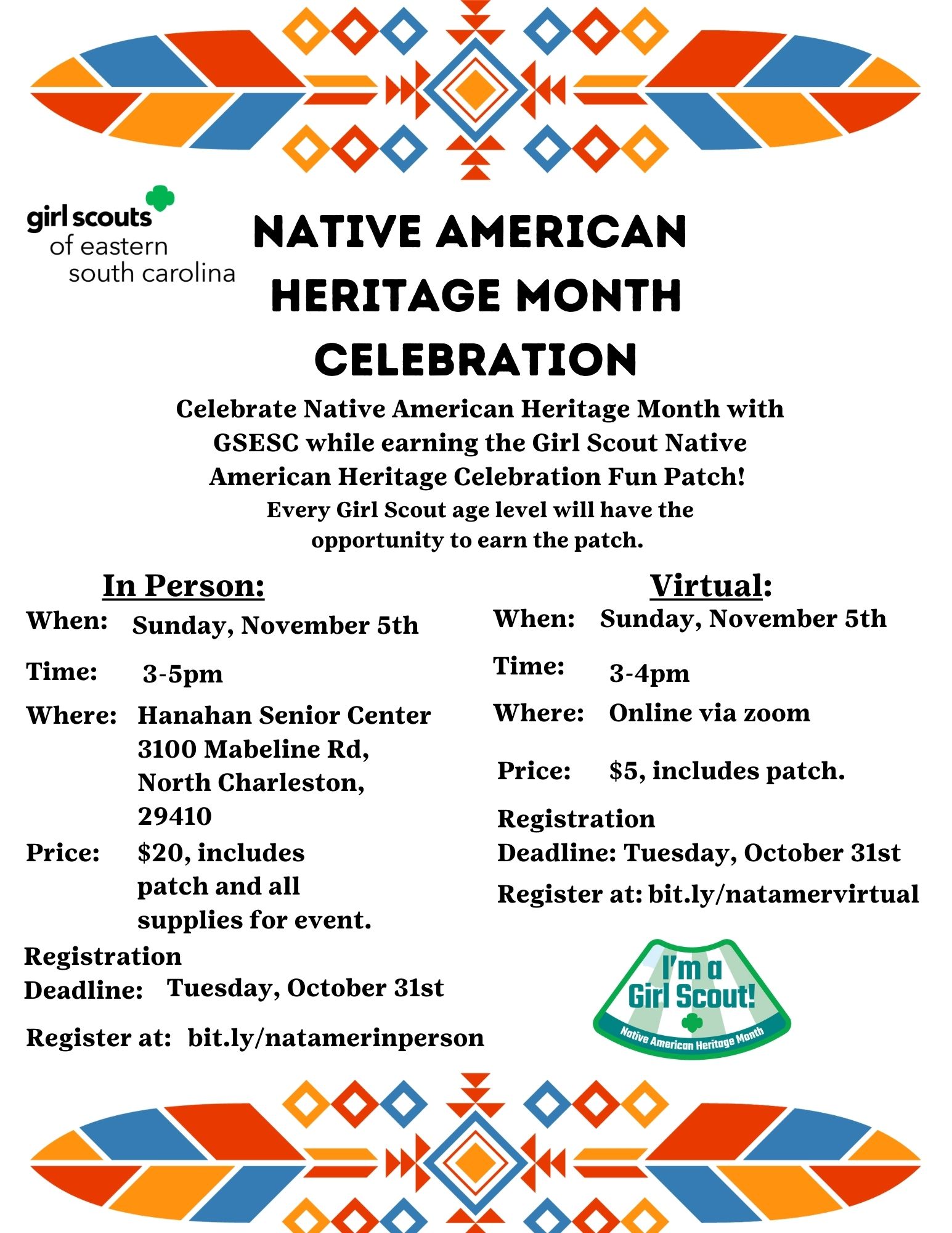 girl scouts
of eastern
south carolina

NATIVE AMERICAN HERITAGE MONTH CELEBRATION

Celebrate Native American Heritage Month with GSESC while earning the Girl Scout Native American Heritage Celebration Fun Patch!
Every Girl Scout age level will have the opportunity to earn the patch.

In Person:
When: Sunday, November 5th
Time: 3-5pm
Where: Hanahan Senior Center 3100 Mabeline Rd, North Charleston, 29410
Price: $20, includes patch and all supplies for event.
Registration Deadline: Tuesday, October 31st
Register at: bit.ly/natamerinperson

Virtual:
When: Sunday, November 5th
Time: 3-4pm
Where: Online via zoom
Price: $5, includes patch.
Registration Deadline: Tuesday, October 31st
Register at: bit.ly/natamervirtual

I'm a Girl Scout!
Native American Heritage Month